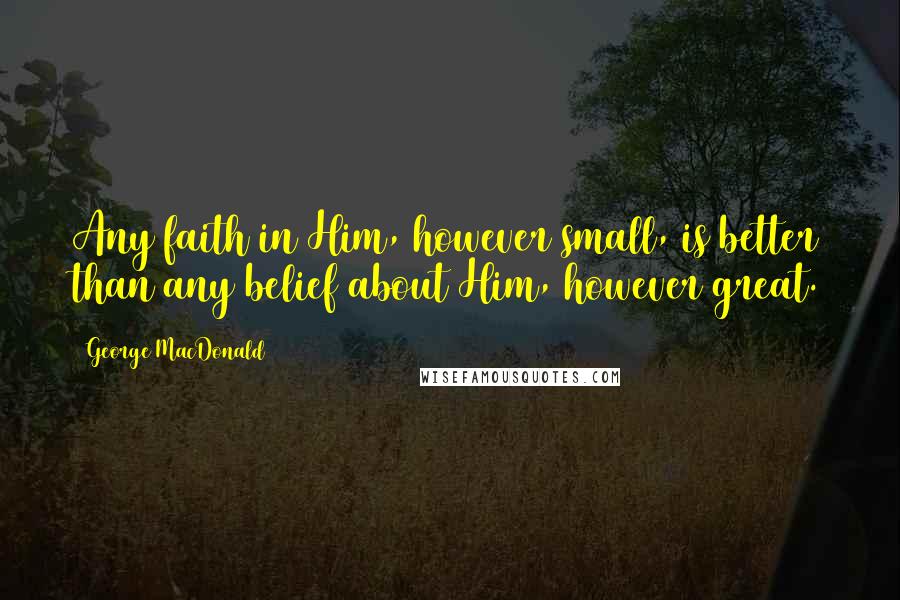 Any faith in Him, however small, is better than any belief about Him, however great.

George MacDonald

WISEFAMOUSQUOTES.COM